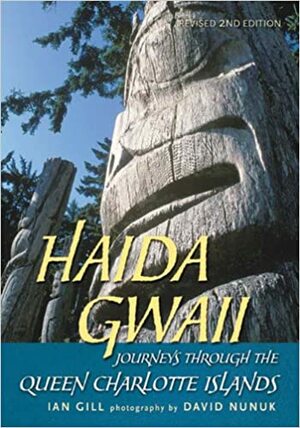 REVISED 2ND EDITION

HAIDA GWAII

JOURNEYS THROUGH THE QUEEN CHARLOTTE ISLANDS

IAN GILL photography by DAVID NUNUK